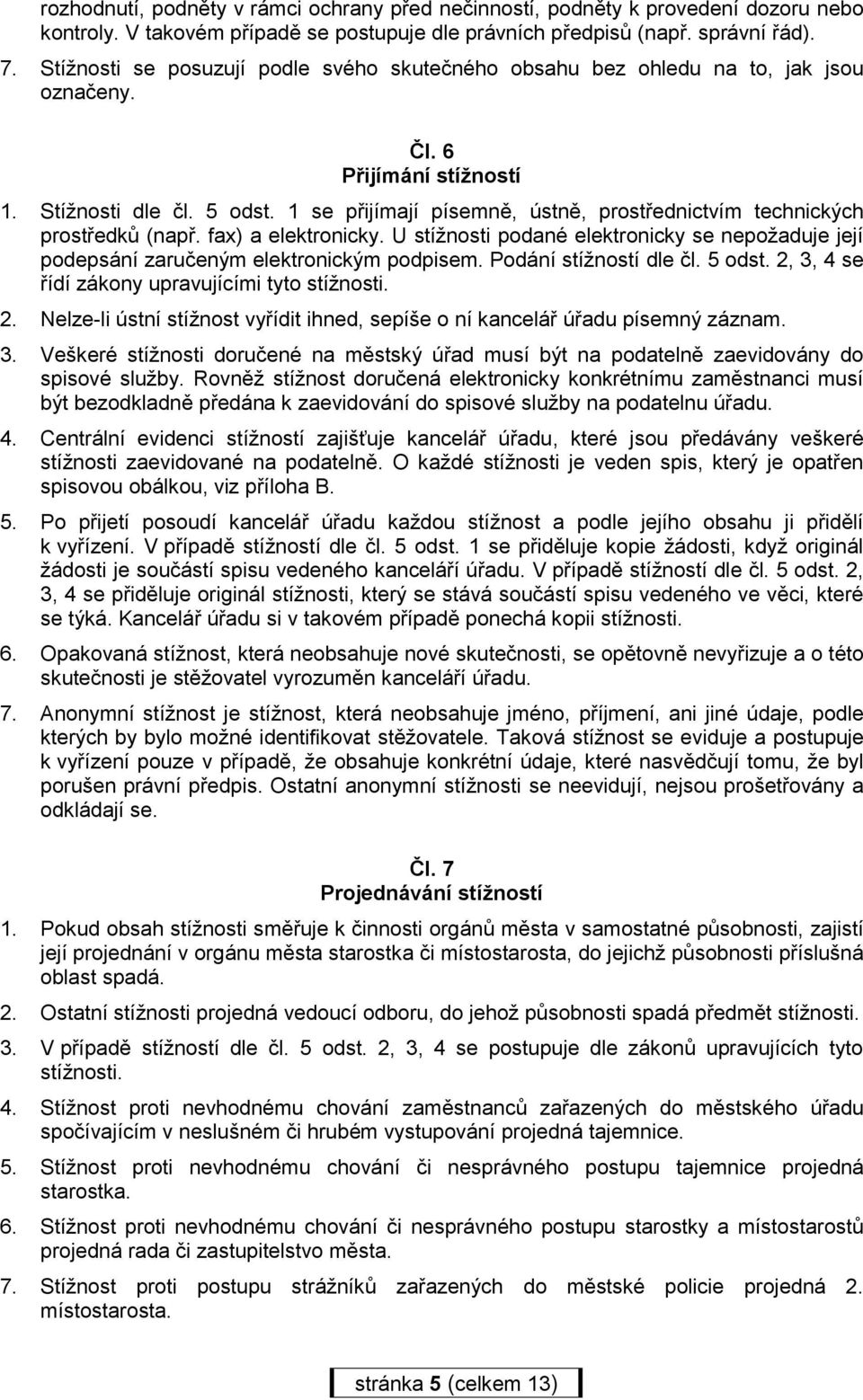 rozhodnutí, podněty v rámci ochrany před nečinností, podněty k provedení dozoru nebo kontroly. V takovém případě se postupuje dle právních předpisů (např. správní řád).

7. Stížnosti se posuzují podle svého skutečného obsahu bez ohledu na to, jak jsou označeny.

Čl. 6
Přijímání stížností

1. Stížnosti dle čl. 5 odst. 1 se přijímají písemně, ústně, prostřednictvím technických prostředků (např. fax) a elektronicky. U stížnosti podané elektronicky se nepožaduje její podepsání zaručeným elektronickým podpisem. Podání stížností dle čl. 5 odst. 2, 3, 4 se řídí zákony upravujícími tyto stížnosti.

2. Nelze-li ústní stížnost vyřídit ihned, sepíše o ní kancelář úřadu písemný záznam.

3. Veškeré stížnosti doručené na městský úřad musí být na podatelně zaevidovány do spisové služby. Rovněž stížnost doručená elektronicky konkrétnímu zaměstnanci musí být bezodkladně předána k zaevidování do spisové služby na podatelnu úřadu.

4. Centrální evidenci stížností zajišťuje kancelář úřadu, které jsou předávány veškeré stížnosti zaevidované na podatelně. O každé stížnosti je veden spis, který je opatřen spisovou obálkou, viz příloha B.

5. Po přijetí posoudí kancelář úřadu každou stížnost a podle jejího obsahu ji přidělí k vyřízení. V případě stížností dle čl. 5 odst. 1 se přiděluje kopie žádosti, když originál žádosti je součástí spisu vedeného kanceláří úřadu. V případě stížností dle čl. 5 odst. 2, 3, 4 se přiděluje originál stížnosti, který se stává součástí spisu vedeného ve věci, které se týká. Kancelář úřadu si v takovém případě ponechá kopii stížnosti.

6. Opakovaná stížnost, která neobsahuje nové skutečnosti, se opětovně nevyřizuje a o této skutečnosti je stěžovatel vyrozuměn kanceláří úřadu.

7. Anonymní stížnost je stížnost, která neobsahuje jméno, příjmení, ani jiné údaje, podle kterých by bylo možné identifikovat stěžovatele. Taková stížnost se eviduje a postupuje k vyřízení pouze v případě, že obsahuje konkrétní údaje, které nasvědčují tomu, že byl porušen právní předpis. Ostatní anonymní stížnosti se neevidují, nejsou prošetřovány a odkládají se.

Čl. 7
Projednávání stížností

1. Pokud obsah stížnosti směřuje k činnosti orgánů města v samostatné působnosti, zajistí její projednání v orgánu města starostka či místostarosta, do jejichž působnosti příslušná oblast spadá.

2. Ostatní stížnosti projedná vedoucí odboru, do jehož působnosti spadá předmět stížnosti.

3. V případě stížností dle čl. 5 odst. 2, 3, 4 se postupuje dle zákonů upravujících tyto stížnosti.

4. Stížnost proti nevhodnému chování zaměstnanců zařazených do městského úřadu spočívajícím v neslušném či hrubém vystupování projedná tajemnice.

5. Stížnost proti nevhodnému chování či nesprávného postupu tajemnice projedná starostka.

6. Stížnost proti nevhodnému chování či nesprávného postupu starostky a místostarostů projedná rada či zastupitelstvo města.

7. Stížnost proti postupu strážníků zařazených do městské policie projedná 2. místostarosta.

stránka 5 (celkem 13)